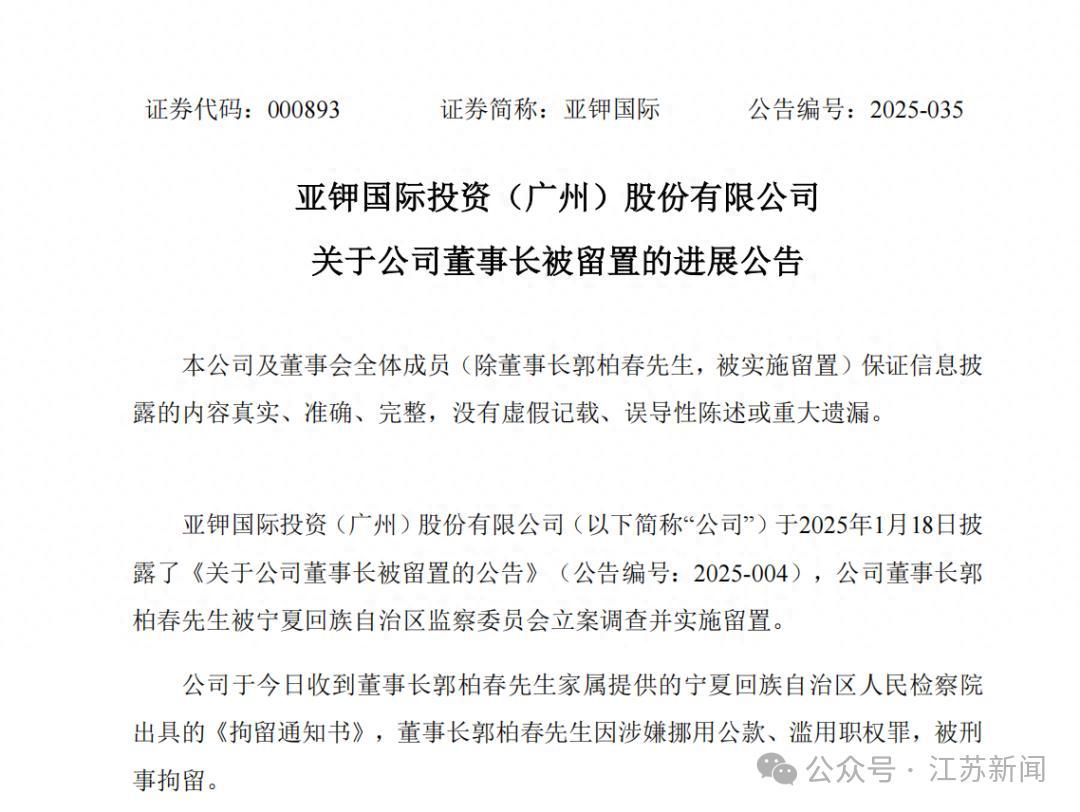 证券代码：000893　　证券简称：亚钾国际　　公告编号：2025-035

亚钾国际投资（广州）股份有限公司
关于公司董事长被留置的进展公告

本公司及董事会全体成员（除董事长郭柏春先生，被实施留置）保证信息披露的内容真实、准确、完整，没有虚假记载、误导性陈述或重大遗漏。

亚钾国际投资（广州）股份有限公司（以下简称“公司”）于2025年1月18日披露了《关于公司董事长被留置的公告》（公告编号：2025-004），公司董事长郭柏春先生被宁夏回族自治区监察委员会立案调查并实施留置。

公司于今日收到董事长郭柏春先生家属提供的宁夏回族自治区人民检察院出具的《拘留通知书》，董事长郭柏春先生因涉嫌挪用公款、滥用职权罪，被刑事拘留。

公众号 · 江苏新闻